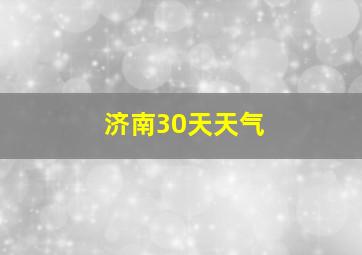 济南30天天气